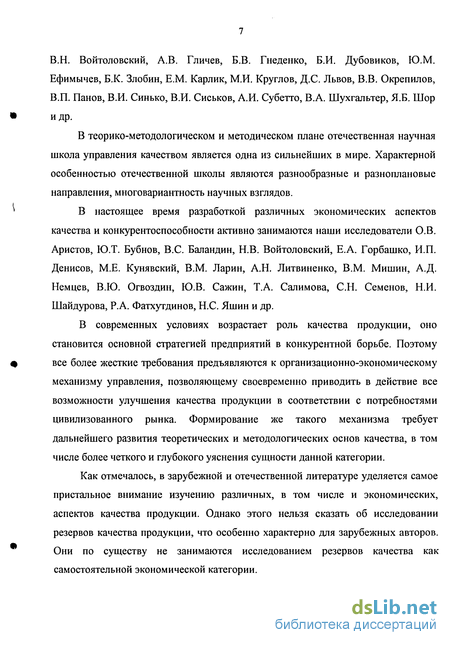 7

В.Н. Войтоловский, А.В. Гличев, Б.В. Гнеденко, Б.И. Дубовиков, Ю.М. Ефимычев, Б.К. Злобин, Е.М. Карлик, М.И. Круглов, Д.С. Львов, В.В. Окрепилов, В.П. Панов, В.И. Синько, В.И. Сиськов, А.И. Субетто, В.А. Шухгальтер, Я.Б. Шор и др.

В теорико-методологическом и методическом плане отечественная научная школа управления качеством является одна из сильнейших в мире. Характерной особенностью отечественной школы являются разнообразные и разноплановые направления, многовариантность научных взглядов.

В настоящее время разработкой различных экономических аспектов качества и конкурентоспособности активно занимаются наши исследователи О.В. Аристов, Ю.Т. Бубнов, В.С. Баландин, Н.В. Войтоловский, Е.А. Горбашко, И.П. Денисов, М.Е. Кунявский, В.М. Ларин, А.Н. Литвиненко, В.М. Мишин, А.Д. Немцев, В.Ю. Огвоздин, Ю.В. Сажин, Т.А. Салимова, С.Н. Семенов, Н.И. Шайдурова, Р.А. Фатхутдинов, Н.С. Яшин и др.

В современных условиях возрастает роль качества продукции, оно становится основной стратегией предприятий в конкурентной борьбе. Поэтому все более жесткие требования предъявляются к организационно-экономическому механизму управления, позволяющему своевременно приводить в действие все возможности улучшения качества продукции в соответствии с потребностями цивилизованного рынка. Формирование же такого механизма требует дальнейшего развития теоретических и методологических основ качества, в том числе более четкого и глубокого уяснения сущности данной категории.

Как отмечалось, в зарубежной и отечественной литературе уделяется самое пристальное внимание изучению различных, в том числе и экономических, аспектов качества продукции. Однако этого нельзя сказать об исследовании резервов качества продукции, что особенно характерно для зарубежных авторов. Они по существу не занимаются исследованием резервов качества как самостоятельной экономической категории.

dsLib.net
библиотека диссертаций